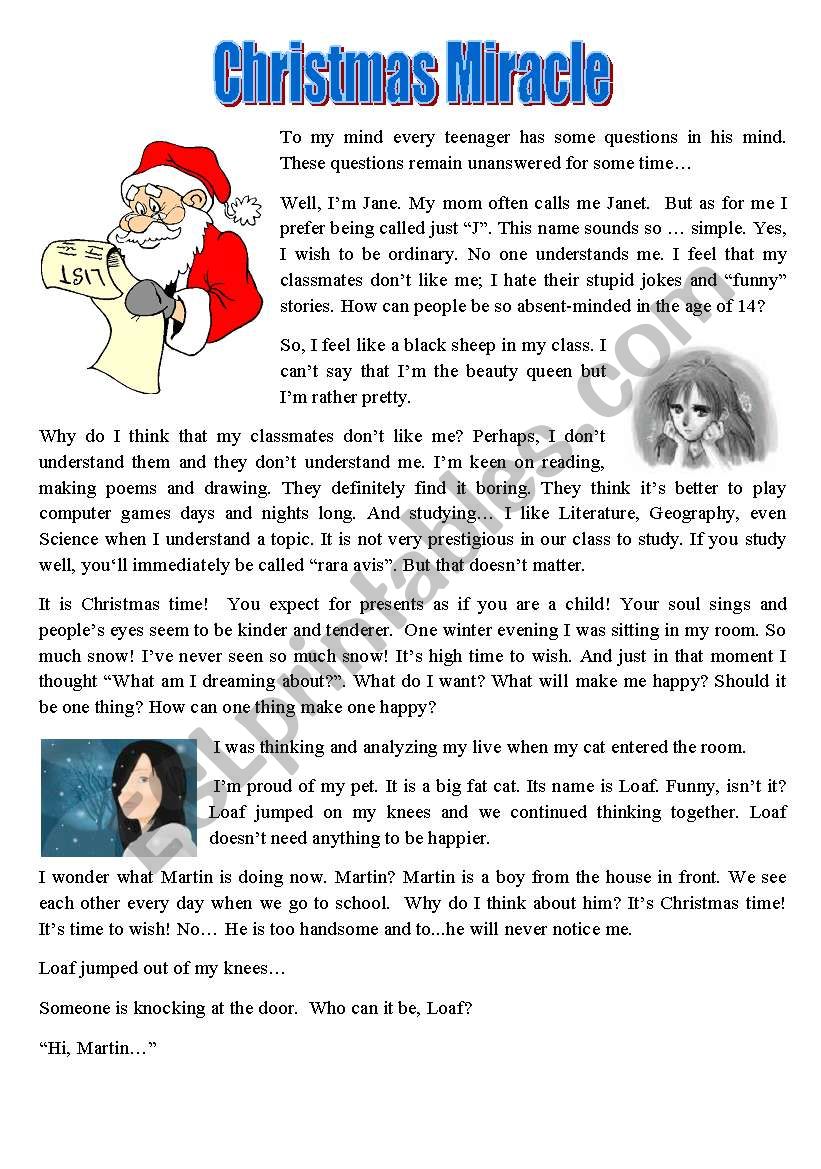 Christmas Miracle

LIST

To my mind every teenager has some questions in his mind. These questions remain unanswered for some time…

Well, I'm Jane. My mom often calls me Janet. But as for me I prefer being called just "J". This name sounds so … simple. Yes, I wish to be ordinary. No one understands me. I feel that my classmates don't like me; I hate their stupid jokes and "funny" stories. How can people be so absent-minded in the age of 14?

So, I feel like a black sheep in my class. I can't say that I'm the beauty queen but I'm rather pretty.

Why do I think that my classmates don't like me? Perhaps, I don't understand them and they don't understand me. I'm keen on reading, making poems and drawing. They definitely find it boring. They think it's better to play computer games days and nights long. And studying… I like Literature, Geography, even Science when I understand a topic. It is not very prestigious in our class to study. If you study well, you'll immediately be called "rara avis". But that doesn't matter.

It is Christmas time! You expect for presents as if you are a child! Your soul sings and people's eyes seem to be kinder and tenderer. One winter evening I was sitting in my room. So much snow! I've never seen so much snow! It's high time to wish. And just in that moment I thought "What am I dreaming about?". What do I want? What will make me happy? Should it be one thing? How can one thing make one happy?

I was thinking and analyzing my live when my cat entered the room.

I'm proud of my pet. It is a big fat cat. Its name is Loaf. Funny, isn't it? Loaf jumped on my knees and we continued thinking together. Loaf doesn't need anything to be happier.

I wonder what Martin is doing now. Martin? Martin is a boy from the house in front. We see each other every day when we go to school. Why do I think about him? It's Christmas time! It's time to wish! No… He is too handsome and to...he will never notice me.

Loaf jumped out of my knees…

Someone is knocking at the door. Who can it be, Loaf?

"Hi, Martin…"

ESLprintables.com